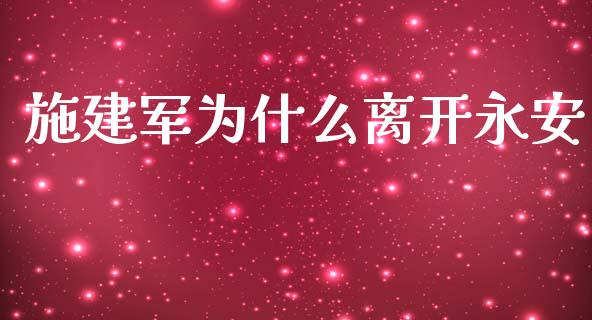 施建军为什么离开永安